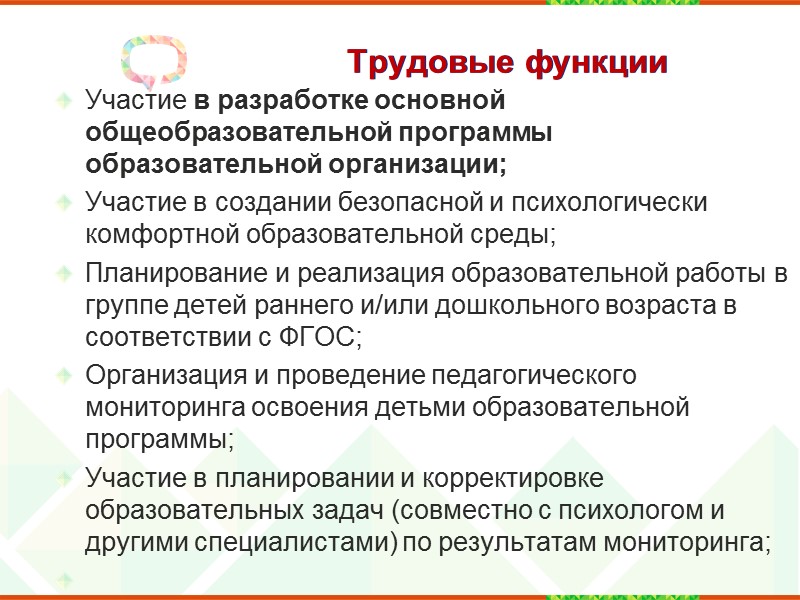 Трудовые функции

Участие в разработке основной общеобразовательной программы образовательной организации;

Участие в создании безопасной и психологически комфортной образовательной среды;

Планирование и реализация образовательной работы в группе детей раннего и/или дошкольного возраста в соответствии с ФГОС;

Организация и проведение педагогического мониторинга освоения детьми образовательной программы;

Участие в планировании и корректировке образовательных задач (совместно с психологом и другими специалистами) по результатам мониторинга;